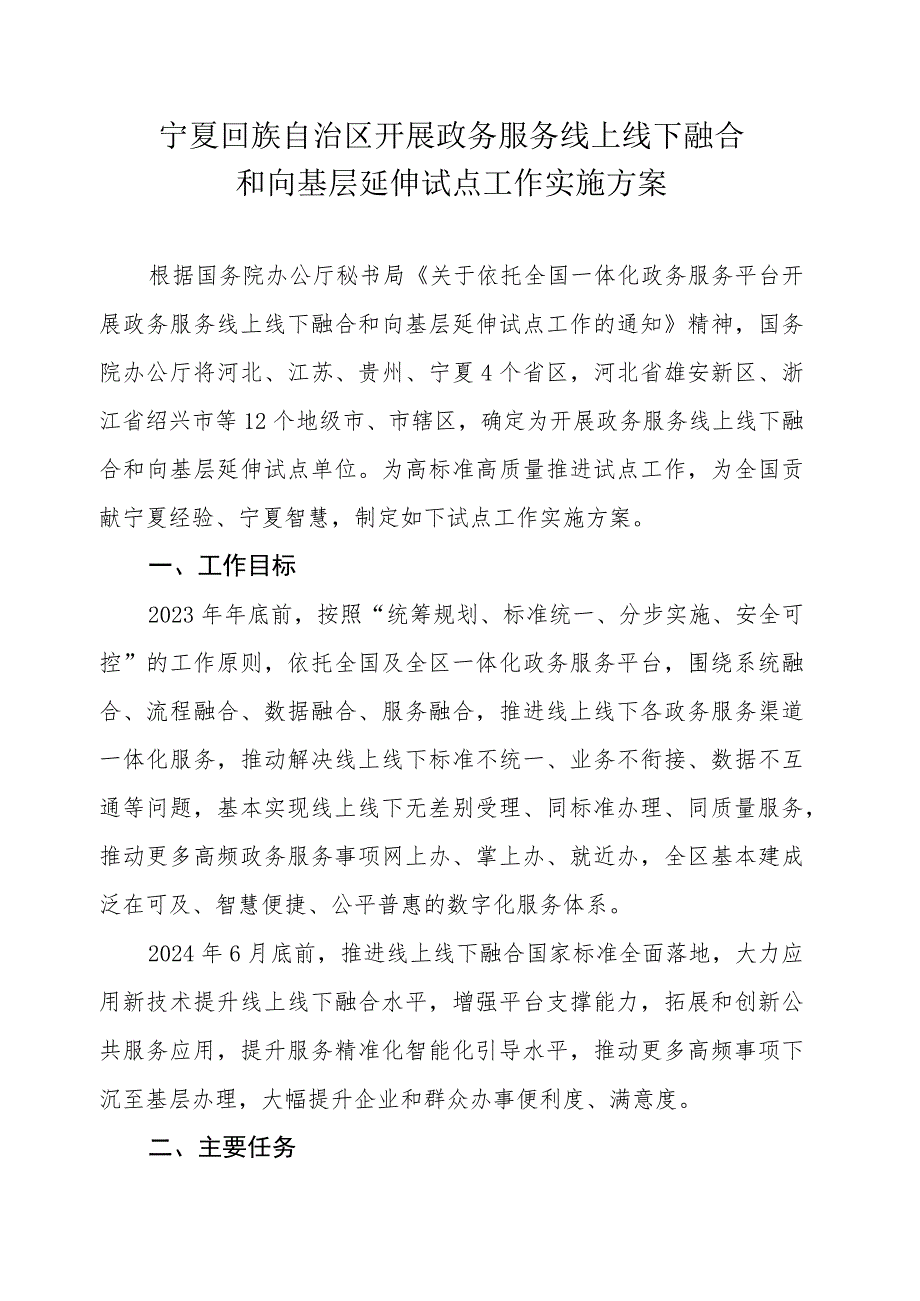 宁夏回族自治区开展政务服务线上线下融合和向基层延伸试点工作实施方案

根据国务院办公厅秘书局《关于依托全国一体化政务服务平台开展政务服务线上线下融合和向基层延伸试点工作的通知》精神，国务院办公厅将河北、江苏、贵州、宁夏4个省区，河北省雄安新区、浙江省绍兴市等12个地级市、市辖区，确定为开展政务服务线上线下融合和向基层延伸试点单位。为高标准高质量推进试点工作，为全国贡献宁夏经验、宁夏智慧，制定如下试点工作实施方案。

一、工作目标

2023年年底前，按照“统筹规划、标准统一、分步实施、安全可控”的工作原则，依托全国及全区一体化政务服务平台，围绕系统融合、流程融合、数据融合、服务融合，推进线上线下各政务服务渠道一体化服务，推动解决线上线下标准不统一、业务不衔接、数据不互通等问题，基本实现线上线下无差别受理、同标准办理、同质量服务，推动更多高频政务服务事项网上办、掌上办、就近办，全区基本建成泛在可及、智慧便捷、公平普惠的数字化服务体系。

2024年6月底前，推进线上线下融合国家标准全面落地，大力应用新技术提升线上线下融合水平，增强平台支撑能力，拓展和创新公共服务应用，提升服务精准化智能化引导水平，推动更多高频事项下沉至基层办理，大幅提升企业和群众办事便利度、满意度。

二、主要任务